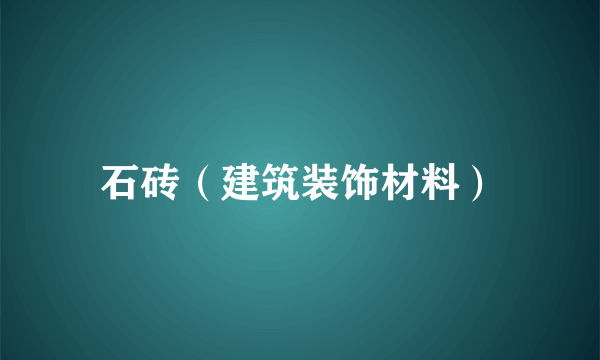 石砖（建筑装饰材料）